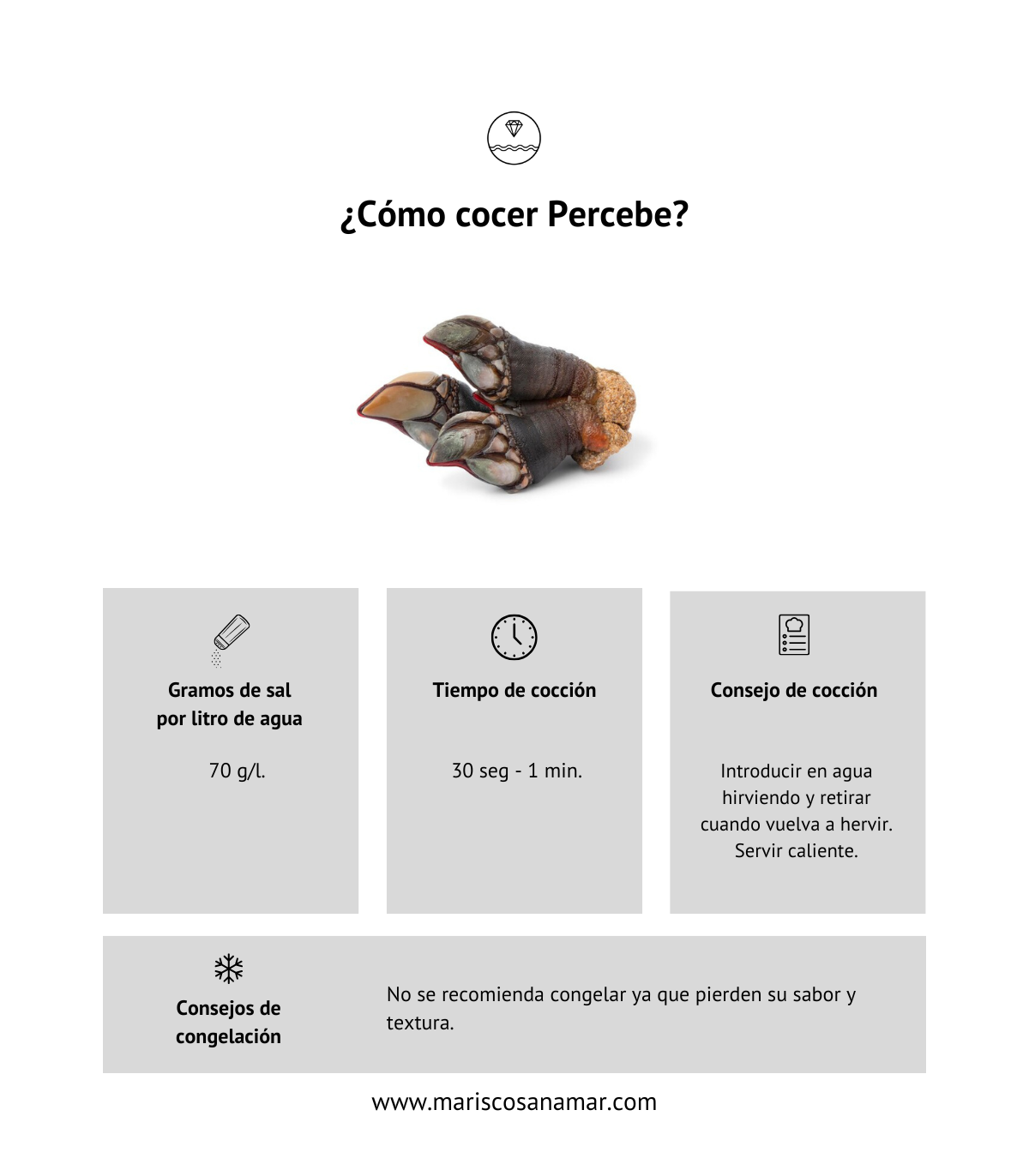 ¿Cómo cocer Percebe?

Gramos de sal por litro de agua

70 g/l.

Tiempo de cocción

30 seg - 1 min.

Consejo de cocción

Introducir en agua hirviendo y retirar cuando vuelva a hervir. Servir caliente.

Consejos de congelación

No se recomienda congelar ya que pierden su sabor y textura.

www.mariscosanamar.com